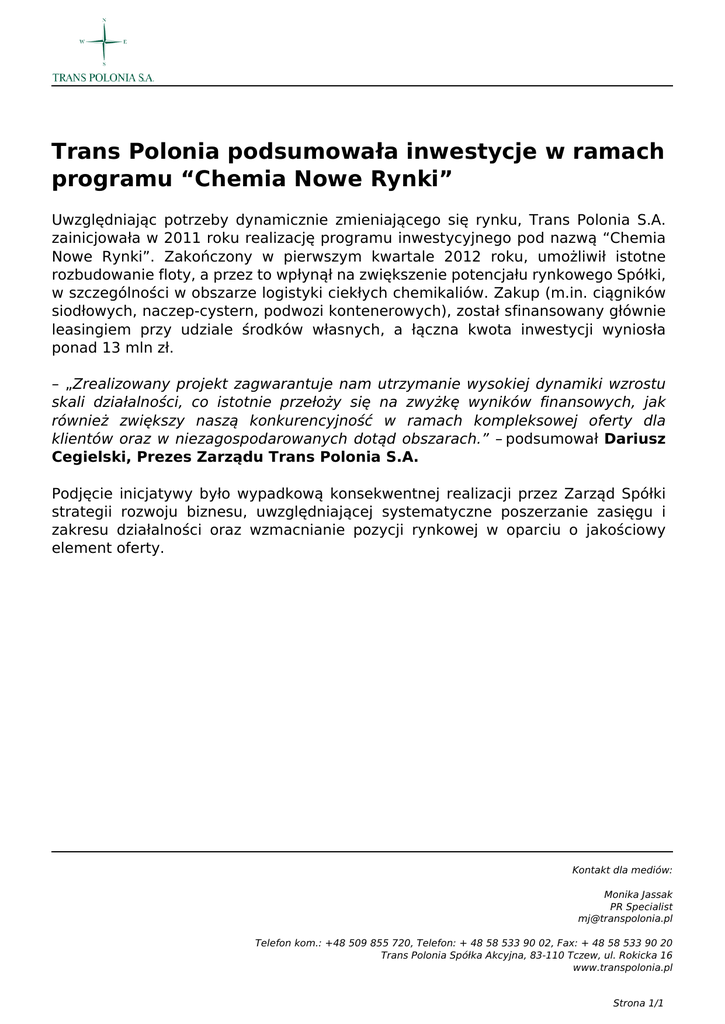 N
W E
S
TRANS POLONIA S.A.

Trans Polonia podsumowała inwestycje w ramach programu “Chemia Nowe Rynki”

Uwzględniając potrzeby dynamicznie zmieniającego się rynku, Trans Polonia S.A. zainicjowała w 2011 roku realizację programu inwestycyjnego pod nazwą “Chemia Nowe Rynki”. Zakończony w pierwszym kwartale 2012 roku, umożliwił istotne rozbudowanie floty, a przez to wpłynął na zwiększenie potencjału rynkowego Spółki, w szczególności w obszarze logistyki ciekłych chemikaliów. Zakup (m.in. ciągników siodłowych, naczep-cystern, podwozi kontenerowych), został sfinansowany głównie leasingiem przy udziale środków własnych, a łączna kwota inwestycji wyniosła ponad 13 mln zł.

– „Zrealizowany projekt zagwarantuje nam utrzymanie wysokiej dynamiki wzrostu skali działalności, co istotnie przełoży się na zwyżkę wyników finansowych, jak również zwiększy naszą konkurencyjność w ramach kompleksowej oferty dla klientów oraz w niezagospodarowanych dotąd obszarach.” – podsumował Dariusz Cegielski, Prezes Zarządu Trans Polonia S.A.

Podjęcie inicjatywy było wypadkową konsekwentnej realizacji przez Zarząd Spółki strategii rozwoju biznesu, uwzględniającej systematyczne poszerzanie zasięgu i zakresu działalności oraz wzmacnianie pozycji rynkowej w oparciu o jakościowy element oferty.

Kontakt dla mediów:

Monika Jassak
PR Specialist
mj@transpolonia.pl

Telefon kom.: +48 509 855 720, Telefon: + 48 58 533 90 02, Fax: + 48 58 533 90 20
Trans Polonia Spółka Akcyjna, 83-110 Tczew, ul. Rokicka 16
www.transpolonia.pl

Strona 1/1